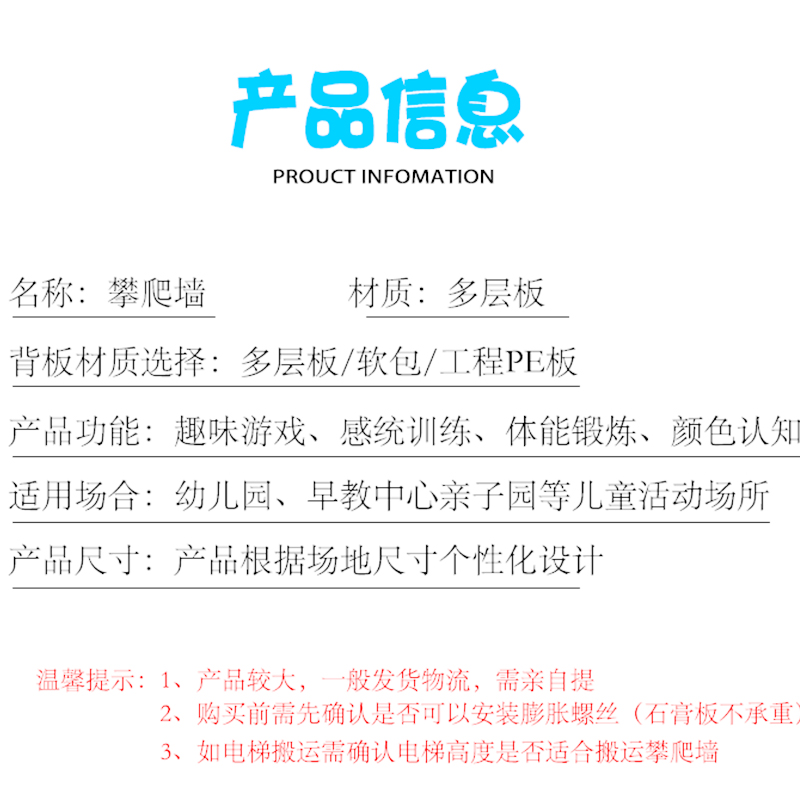 产品信息
PROUCT INFOMATION

名称：攀爬墙 材质：多层板

背板材质选择：多层板/软包/工程PE板

产品功能：趣味游戏、感统训练、体能锻炼、颜色认知

适用场合：幼儿园、早教中心亲子园等儿童活动场所

产品尺寸：产品根据场地尺寸个性化设计

温馨提示：1、产品较大，一般发货物流，需亲自提
2、购买前需先确认是否可以安装膨胀螺丝（石膏板不承重）
3、如电梯搬运需确认电梯高度是否适合搬运攀爬墙